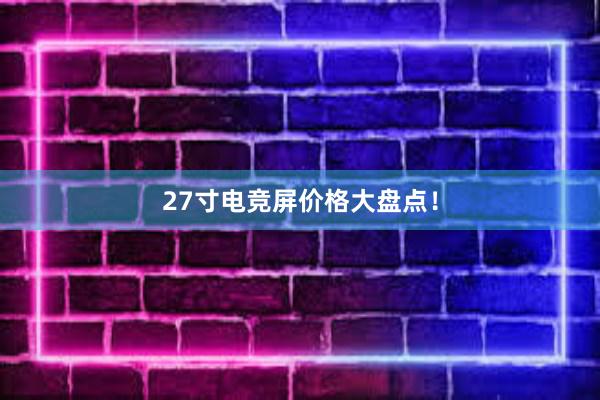 27寸电竞屏价格大盘点！